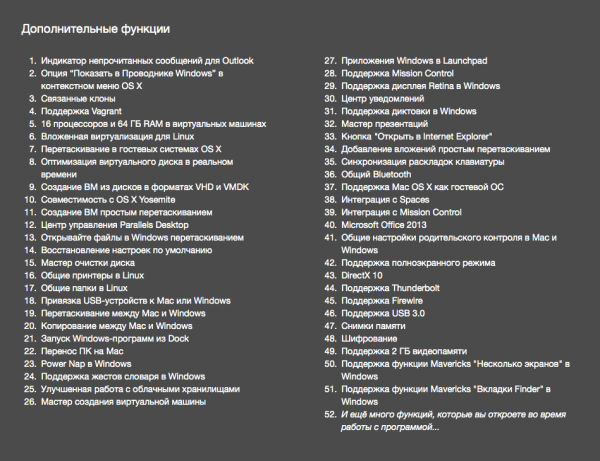 Дополнительные функции

1. Индикатор непрочитанных сообщений для Outlook
2. Опция "Показать в Проводнике Windows" в контекстном меню OS X
3. Связанные клоны
4. Поддержка Vagrant
5. 16 процессоров и 64 ГБ RAM в виртуальных машинах
6. Вложенная виртуализация для Linux
7. Перетаскивание в гостевых системах OS X
8. Оптимизация виртуального диска в реальном времени
9. Создание ВМ из дисков в форматах VHD и VMDK
10. Совместимость с OS X Yosemite
11. Создание ВМ простым перетаскиванием
12. Центр управления Parallels Desktop
13. Открывайте файлы в Windows перетаскиванием
14. Восстановление настроек по умолчанию
15. Мастер очистки диска
16. Общие принтеры в Linux
17. Общие папки в Linux
18. Привязка USB-устройств к Mac или Windows
19. Перетаскивание между Mac и Windows
20. Копирование между Mac и Windows
21. Запуск Windows-программ из Dock
22. Перенос ПК на Mac
23. Power Nap в Windows
24. Поддержка жестов словаря в Windows
25. Улучшенная работа с облачными хранилищами
26. Мастер создания виртуальной машины

27. Приложения Windows в Launchpad
28. Поддержка Mission Control
29. Поддержка дисплея Retina в Windows
30. Центр уведомлений
31. Поддержка диктовки в Windows
32. Мастер презентаций
33. Кнопка "Открыть в Internet Explorer"
34. Добавление вложений простым перетаскиванием
35. Синхронизация раскладок клавиатуры
36. Общий Bluetooth
37. Поддержка Mac OS X как гостевой ОС
38. Интеграция с Spaces
39. Интеграция с Mission Control
40. Microsoft Office 2013
41. Общие настройки родительского контроля в Mac и Windows
42. Поддержка полноэкранного режима
43. DirectX 10
44. Поддержка Thunderbolt
45. Поддержка Firewire
46. Поддержка USB 3.0
47. Снимки памяти
48. Шифрование
49. Поддержка 2 ГБ видеопамяти
50. Поддержка функции Mavericks "Несколько экранов" в Windows
51. Поддержка функции Mavericks "Вкладки Finder" в Windows
52. И ещё много функций, которые вы откроете во время работы с программой...